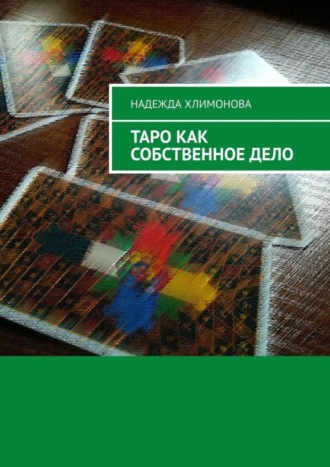 НАДЕЖДА ХЛИМОНОВА

ТАРО КАК СОБСТВЕННОЕ ДЕЛО